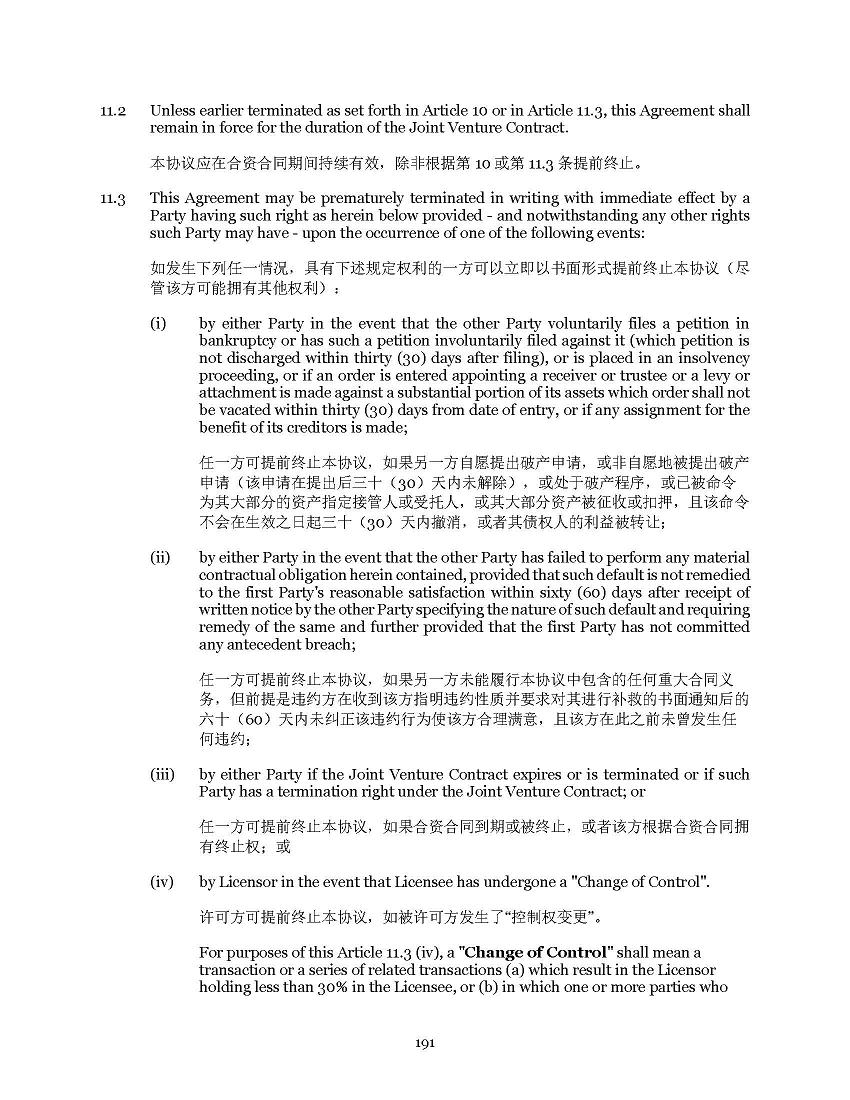 11.2 Unless earlier terminated as set forth in Article 10 or in Article 11.3, this Agreement shall remain in force for the duration of the Joint Venture Contract.

本协议应在合资合同期间持续有效，除非根据第10或第11.3条提前终止。

11.3 This Agreement may be prematurely terminated in writing with immediate effect by a Party having such right as herein below provided - and notwithstanding any other rights such Party may have - upon the occurrence of one of the following events:

如发生下列任一情况，具有下述规定权利的一方可以立即以书面形式提前终止本协议（尽管该方可能拥有其他权利）：

(i) by either Party in the event that the other Party voluntarily files a petition in bankruptcy or has such a petition involuntarily filed against it (which petition is not discharged within thirty (30) days after filing), or is placed in an insolvency proceeding, or if an order is entered appointing a receiver or trustee or a levy or attachment is made against a substantial portion of its assets which order shall not be vacated within thirty (30) days from date of entry, or if any assignment for the benefit of its creditors is made;

任一方可提前终止本协议，如果另一方自愿提出破产申请，或非自愿地被提出破产申请（该申请在提出后三十（30）天内未解除），或处于破产程序，或已被命令为其大部分的资产指定接管人或受托人，或其大部分资产被征收或扣押，且该命令不会在生效之日起三十（30）天内撤消，或者其债权人的利益被转让；

(ii) by either Party in the event that the other Party has failed to perform any material contractual obligation herein contained, provided that such default is not remedied to the first Party's reasonable satisfaction within sixty (60) days after receipt of written notice by the other Party specifying the nature of such default and requiring remedy of the same and further provided that the first Party has not committed any antecedent breach;

任一方可提前终止本协议，如果另一方未能履行本协议中包含的任何重大合同义务，但前提是违约方在收到该方指明违约性质并要求对其进行补救的书面通知后的六十（60）天内未纠正该违约行为使该方合理满意，且该方在此之前未曾发生任何违约；

(iii) by either Party if the Joint Venture Contract expires or is terminated or if such Party has a termination right under the Joint Venture Contract; or

任一方可提前终止本协议，如果合资合同到期或被终止，或者该方根据合资合同拥有终止权；或

(iv) by Licensor in the event that Licensee has undergone a "Change of Control".

许可方可提前终止本协议，如被许可方发生了“控制权变更”。

For purposes of this Article 11.3 (iv), a "Change of Control" shall mean a transaction or a series of related transactions (a) which result in the Licensor holding less than 30% in the Licensee, or (b) in which one or more parties who

191